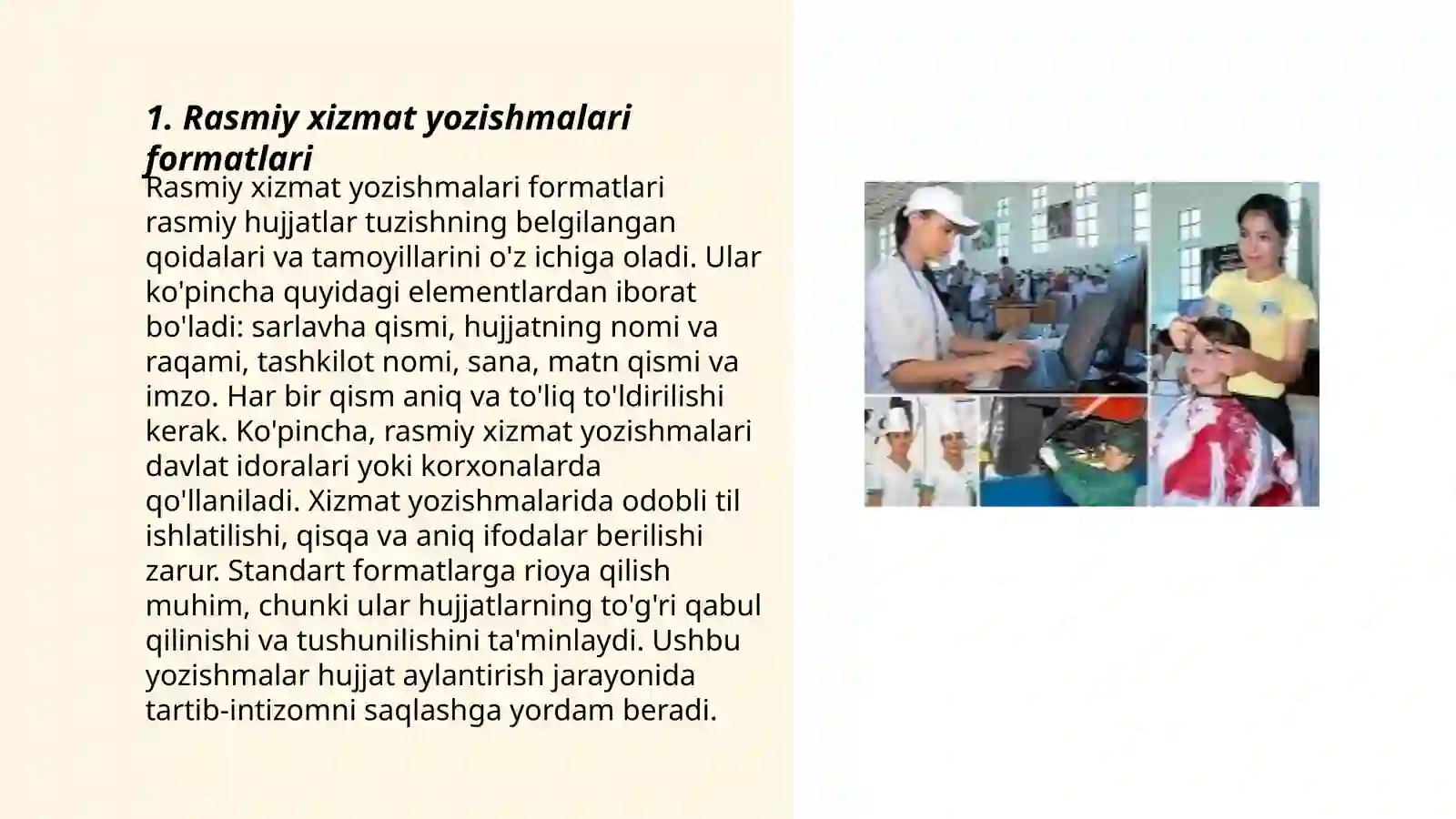 1. Rasmiy xizmat yozishmalari formatlari

Rasmiy xizmat yozishmalari formatlari rasmiy hujjatlar tuzishning belgilangan qoidalari va tamoyillarini o'z ichiga oladi. Ular ko'pincha quyidagi elementlardan iborat bo'ladi: sarlavha qismi, hujjatning nomi va raqami, tashkilot nomi, sana, matn qismi va imzo. Har bir qism aniq va to'liq to'ldirilishi kerak. Ko'pincha, rasmiy xizmat yozishmalari davlat idoralari yoki korxonalarda qo'llaniladi. Xizmat yozishmalarida odobli til ishlatilishi, qisqa va aniq ifodalar berilishi zarur. Standart formatlarga rioya qilish muhim, chunki ular hujjatlarning to'g'ri qabul qilinishi va tushunilishini ta'minlaydi. Ushbu yozishmalar hujjat aylantirish jarayonida tartib-intizomni saqlashga yordam beradi.